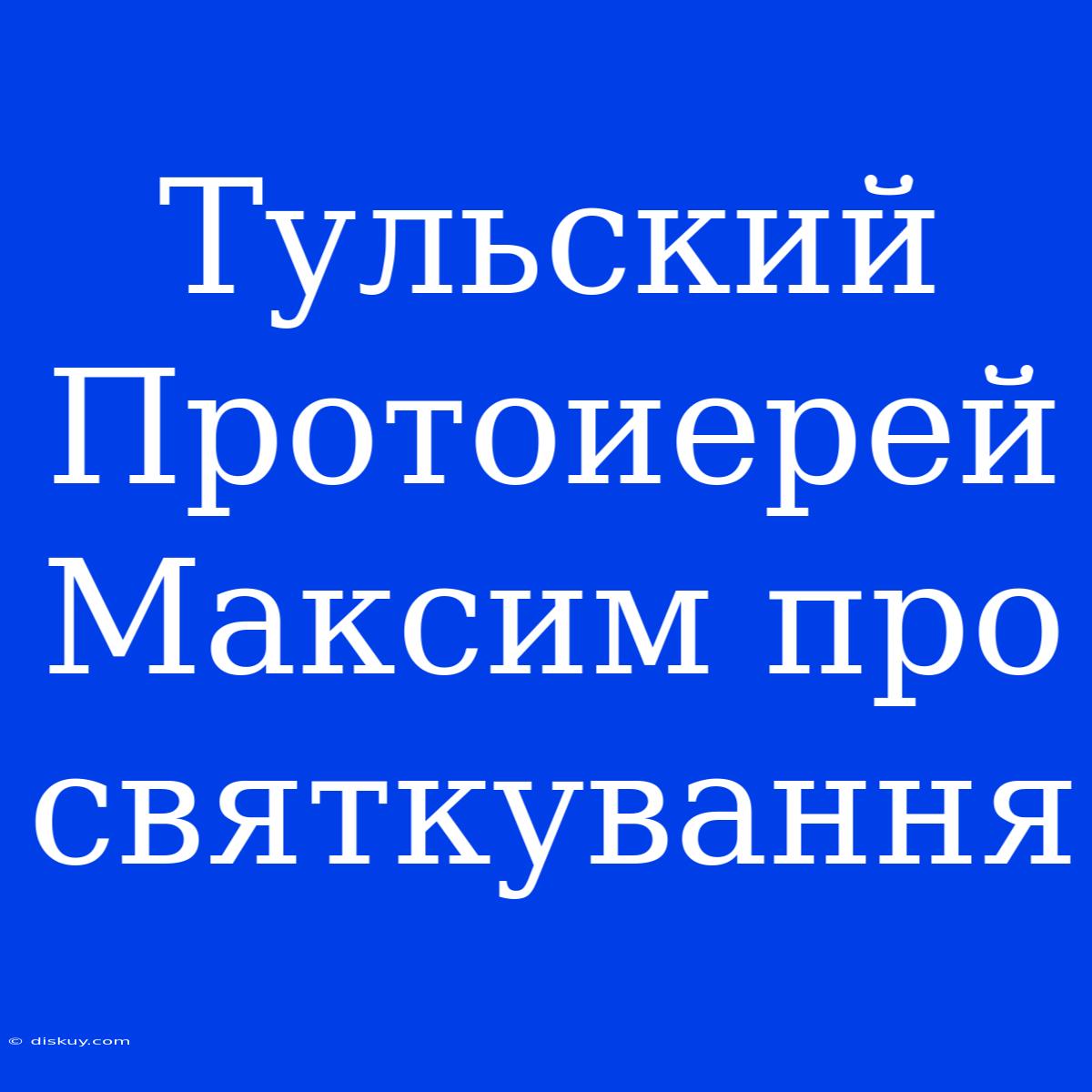 Тульский Протоиерей Максим про святкування

© diskuy.com